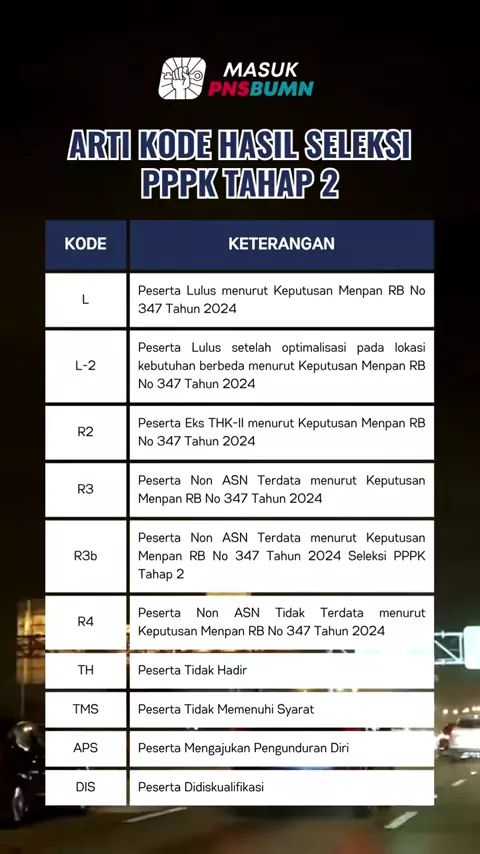 MASUK PNSBUMN

ARTI KODE HASIL SELEKSI PPPK TAHAP 2

| KODE | KETERANGAN |
|---|---|
| L | Peserta Lulus menurut Keputusan Menpan RB No 347 Tahun 2024 |
| L-2 | Peserta Lulus setelah optimalisasi pada lokasi kebutuhan berbeda menurut Keputusan Menpan RB No 347 Tahun 2024 |
| R2 | Peserta Eks THK-II menurut Keputusan Menpan RB No 347 Tahun 2024 |
| R3 | Peserta Non ASN Terdata menurut Keputusan Menpan RB No 347 Tahun 2024 |
| R3b | Peserta Non ASN Terdata menurut Keputusan Menpan RB No 347 Tahun 2024 Seleksi PPPK Tahap 2 |
| R4 | Peserta Non ASN Tidak Terdata menurut Keputusan Menpan RB No 347 Tahun 2024 |
| TH | Peserta Tidak Hadir |
| TMS | Peserta Tidak Memenuhi Syarat |
| APS | Peserta Mengajukan Pengunduran Diri |
| DIS | Peserta Didiskualifikasi |